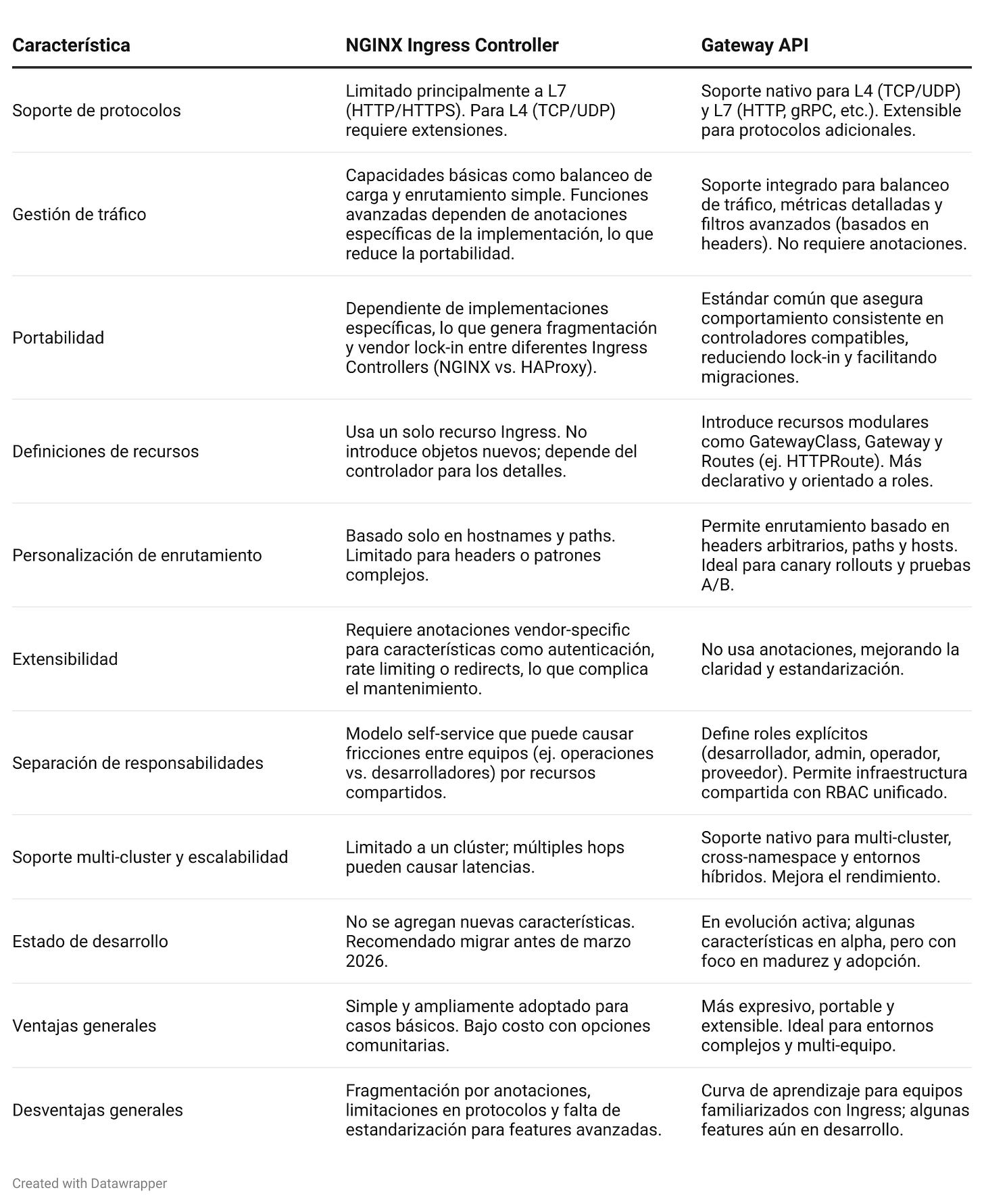 | Característica | NGINX Ingress Controller | Gateway API |
|---|---|---|
| Soporte de protocolos | Limitado principalmente a L7 (HTTP/HTTPS). Para L4 (TCP/UDP) requiere extensiones. | Soporte nativo para L4 (TCP/UDP) y L7 (HTTP, gRPC, etc.). Extensible para protocolos adicionales. |
| Gestión de tráfico | Capacidades básicas como balanceo de carga y enrutamiento simple. Funciones avanzadas dependen de anotaciones específicas de la implementación, lo que reduce la portabilidad. | Soporte integrado para balanceo de tráfico, métricas detalladas y filtros avanzados (basados en headers). No requiere anotaciones. |
| Portabilidad | Dependiente de implementaciones específicas, lo que genera fragmentación y vendor lock-in entre diferentes Ingress Controllers (NGINX vs. HAProxy). | Estándar común que asegura comportamiento consistente en controladores compatibles, reduciendo lock-in y facilitando migraciones. |
| Definiciones de recursos | Usa un solo recurso Ingress. No introduce objetos nuevos; depende del controlador para los detalles. | Introduce recursos modulares como GatewayClass, Gateway y Routes (ej. HTTPRoute). Más declarativo y orientado a roles. |
| Personalización de enrutamiento | Basado solo en hostnames y paths. Limitado para headers o patrones complejos. | Permite enrutamiento basado en headers arbitrarios, paths y hosts. Ideal para canary rollouts y pruebas A/B. |
| Extensibilidad | Requiere anotaciones vendor-specific para características como autenticación, rate limiting o redirects, lo que complica el mantenimiento. | No usa anotaciones, mejorando la claridad y estandarización. |
| Separación de responsabilidades | Modelo self-service que puede causar fricciones entre equipos (ej. operaciones vs. desarrolladores) por recursos compartidos. | Define roles explícitos (desarrollador, admin, operador, proveedor). Permite infraestructura compartida con RBAC unificado. |
| Soporte multi-cluster y escalabilidad | Limitado a un clúster; múltiples hops pueden causar latencias. | Soporte nativo para multi-cluster, cross-namespace y entornos híbridos. Mejora el rendimiento. |
| Estado de desarrollo | No se agregan nuevas características. Recomendado migrar antes de marzo 2026. | En evolución activa; algunas características en alpha, pero con foco en madurez y adopción. |
| Ventajas generales | Simple y ampliamente adoptado para casos básicos. Bajo costo con opciones comunitarias. | Más expresivo, portable y extensible. Ideal para entornos complejos y multi-equipo. |
| Desventajas generales | Fragmentación por anotaciones, limitaciones en protocolos y falta de estandarización para features avanzadas. | Curva de aprendizaje para equipos familiarizados con Ingress; algunas features aún en desarrollo. |

Created with Datawrapper